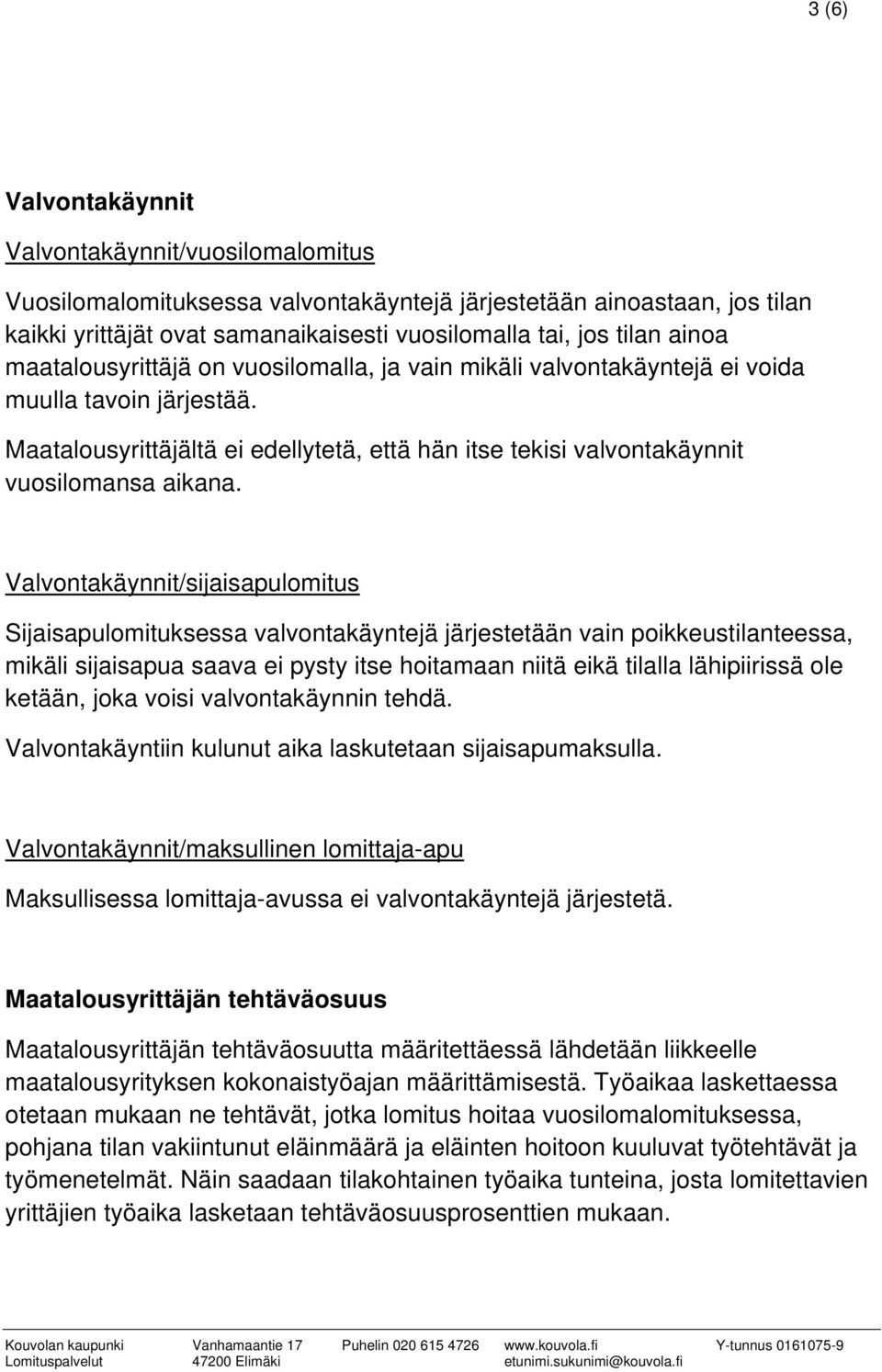 3 (6)

Valvontakäynnit

Valvontakäynnit/vuosilomalomitus

Vuosilomalomituksessa valvontakäyntejä järjestetään ainoastaan, jos tilan kaikki yrittäjät ovat samanaikaisesti vuosilomalla tai, jos tilan ainoa maatalousyrittäjä on vuosilomalla, ja vain mikäli valvontakäyntejä ei voida muulla tavoin järjestää.

Maatalousyrittäjältä ei edellytetä, että hän itse tekisi valvontakäynnit vuosilomansa aikana.

Valvontakäynnit/sijaisapulomitus

Sijaisapulomituksessa valvontakäyntejä järjestetään vain poikkeustilanteessa, mikäli sijaisapua saava ei pysty itse hoitamaan niitä eikä tilalla lähipiirissä ole ketään, joka voisi valvontakäynnin tehdä.

Valvontakäyntiin kulunut aika laskutetaan sijaisapumaksulla.

Valvontakäynnit/maksullinen lomittaja-apu

Maksullisessa lomittaja-avussa ei valvontakäyntejä järjestetä.

Maatalousyrittäjän tehtäväosuus

Maatalousyrittäjän tehtäväosuutta määritettäessä lähdetään liikkeelle maatalousyrityksen kokonaistyöajan määrittämisestä. Työaikaa laskettaessa otetaan mukaan ne tehtävät, jotka lomitus hoitaa vuosilomalomituksessa, pohjana tilan vakiintunut eläinmäärä ja eläinten hoitoon kuuluvat työtehtävät ja työmenetelmät. Näin saadaan tilakohtainen työaika tunteina, josta lomitettavien yrittäjien työaika lasketaan tehtäväosuusprosenttien mukaan.

Kouvolan kaupunki
Lomituspalvelut

Vanhamaantie 17
47200 Elimäki

Puhelin 020 615 4726

www.kouvola.fi
etunimi.sukunimi@kouvola.fi

Y-tunnus 0161075-9